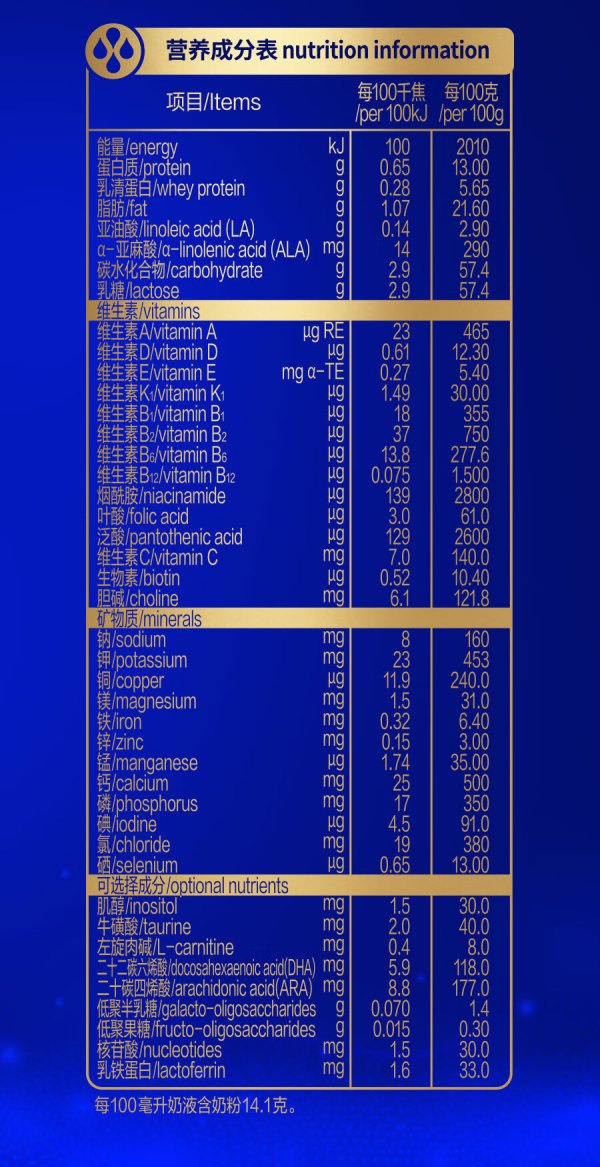 营养成分表 nutrition information

| 项目/Items | | 每100千焦 /per 100kJ | 每100克 /per 100g |
|---|---|---|---|
| 能量/energy | kJ | 100 | 2010 |
| 蛋白质/protein | g | 0.65 | 13.00 |
| 乳清蛋白/whey protein | g | 0.28 | 5.65 |
| 脂肪/fat | g | 1.07 | 21.60 |
| 亚油酸/linoleic acid (LA) | g | 0.14 | 2.90 |
| α-亚麻酸/α-linolenic acid (ALA) | mg | 14 | 290 |
| 碳水化合物/carbohydrate | g | 2.9 | 57.4 |
| 乳糖/lactose | g | 2.9 | 57.4 |
| 维生素/vitamins | | | |
| 维生素A/vitamin A | μg RE | 23 | 465 |
| 维生素D/vitamin D | μg | 0.61 | 12.30 |
| 维生素E/vitamin E | mg α-TE | 0.27 | 5.40 |
| 维生素$K_1$/vitamin $K_1$ | μg | 1.49 | 30.00 |
| 维生素$B_1$/vitamin $B_1$ | μg | 18 | 355 |
| 维生素$B_2$/vitamin $B_2$ | μg | 37 | 750 |
| 维生素$B_6$/vitamin $B_6$ | μg | 13.8 | 277.6 |
| 维生素$B_{12}$/vitamin $B_{12}$ | μg | 0.075 | 1.500 |
| 烟酰胺/niacinamide | μg | 139 | 2800 |
| 叶酸/folic acid | μg | 3.0 | 61.0 |
| 泛酸/pantothenic acid | μg | 129 | 2600 |
| 维生素C/vitamin C | mg | 7.0 | 140.0 |
| 生物素/biotin | μg | 0.52 | 10.40 |
| 胆碱/choline | mg | 6.1 | 121.8 |
| 矿物质/minerals | | | |
| 钠/sodium | mg | 8 | 160 |
| 钾/potassium | mg | 23 | 453 |
| 铜/copper | μg | 11.9 | 240.0 |
| 镁/magnesium | mg | 1.5 | 31.0 |
| 铁/iron | mg | 0.32 | 6.40 |
| 锌/zinc | mg | 0.15 | 3.00 |
| 锰/manganese | μg | 1.74 | 35.00 |
| 钙/calcium | mg | 25 | 500 |
| 磷/phosphorus | mg | 17 | 350 |
| 碘/iodine | μg | 4.5 | 91.0 |
| 氯/chloride | mg | 19 | 380 |
| 硒/selenium | μg | 0.65 | 13.00 |
| 可选择成分/optional nutrients | | | |
| 肌醇/inositol | mg | 1.5 | 30.0 |
| 牛磺酸/taurine | mg | 2.0 | 40.0 |
| 左旋肉碱/L-carnitine | mg | 0.4 | 8.0 |
| 二十二碳六烯酸/docosahexaenoic acid(DHA) | mg | 5.9 | 118.0 |
| 二十碳四烯酸/arachidonic acid(ARA) | mg | 8.8 | 177.0 |
| 低聚半乳糖/galacto-oligosaccharides | g | 0.070 | 1.4 |
| 低聚果糖/fructo-oligosaccharides | g | 0.015 | 0.30 |
| 核苷酸/nucleotides | mg | 1.5 | 30.0 |
| 乳铁蛋白/lactoferrin | mg | 1.6 | 33.0 |

每100毫升奶液含奶粉14.1克。